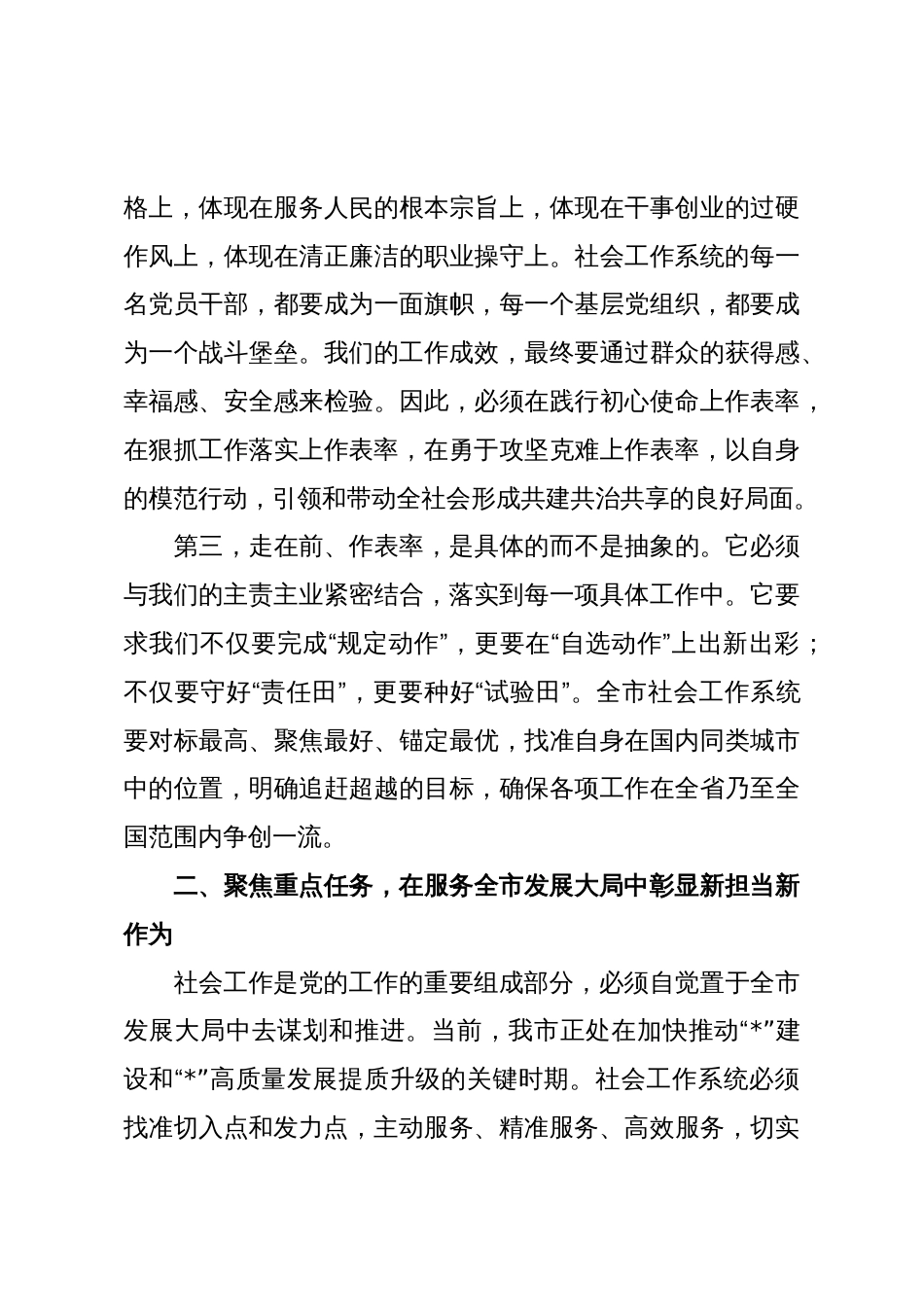 格上，体现在服务人民的根本宗旨上，体现在干事创业的过硬作风上，体现在清正廉洁的职业操守上。社会工作系统的每一名党员干部，都要成为一面旗帜，每一个基层党组织，都要成为一个战斗堡垒。我们的工作成效，最终要通过群众的获得感、幸福感、安全感来检验。因此，必须在践行初心使命上作表率，在狠抓工作落实上作表率，在勇于攻坚克难上作表率，以自身的模范行动，引领和带动全社会形成共建共治共享的良好局面。

第三，走在前、作表率，是具体的而不是抽象的。它必须与我们的主责主业紧密结合，落实到每一项具体工作中。它要求我们不仅要完成“规定动作”，更要在“自选动作”上出新出彩；不仅要守好“责任田”，更要种好“试验田”。全市社会工作系统要对标最高、聚焦最好、锚定最优，找准自身在国内同类城市中的位置，明确追赶超越的目标，确保各项工作在全省乃至全国范围内争创一流。

二、聚焦重点任务，在服务全市发展大局中彰显新担当新作为

社会工作是党的工作的重要组成部分，必须自觉置于全市发展大局中去谋划和推进。当前，我市正处在加快推动“*”建设和“*”高质量发展提质升级的关键时期。社会工作系统必须找准切入点和发力点，主动服务、精准服务、高效服务，切实